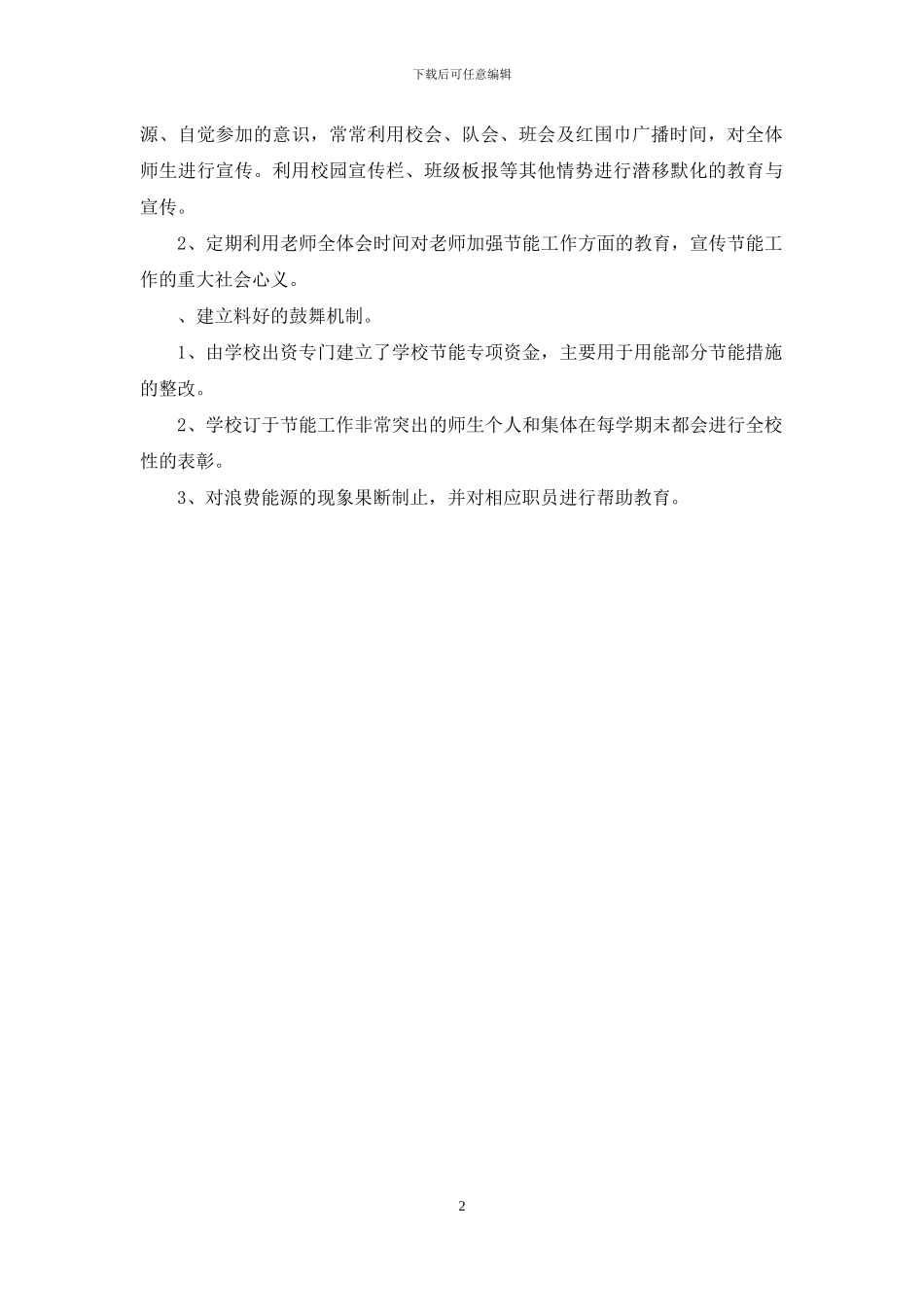 下载后可任意编辑

源、自觉参加的意识，常常利用校会、队会、班会及红围巾广播时间，对全体师生进行宣传。利用校园宣传栏、班级板报等其他情势进行潜移默化的教育与宣传。

2、定期利用老师全体会时间对老师加强节能工作方面的教育，宣传节能工作的重大社会心义。

、建立料好的鼓舞机制。

1、由学校出资专门建立了学校节能专项资金，主要用于用能部分节能措施的整改。

2、学校订于节能工作非常突出的师生个人和集体在每学期末都会进行全校性的表彰。

3、对浪费能源的现象果断制止，并对相应职员进行帮助教育。

2